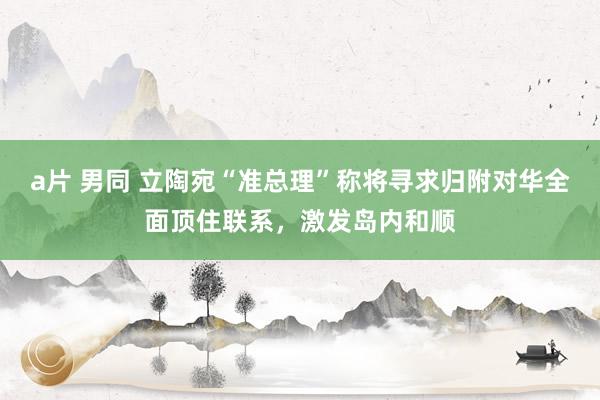 a片 男同 立陶宛“准总理”称将寻求归附对华全面顶住联系，激发岛内和顺